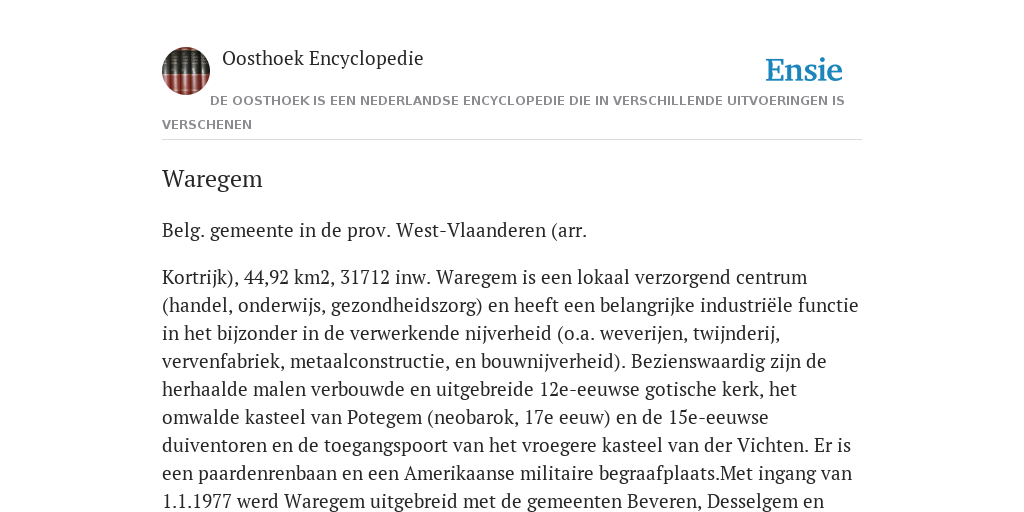 Oosthoek Encyclopedie

Ensie

DE OOSTHOEK IS EEN NEDERLANDSE ENCYCLOPEDIE DIE IN VERSCHILLENDE UITVOERINGEN IS VERSCHENEN

Waregem

Belg. gemeente in de prov. West-Vlaanderen (arr.

Kortrijk), 44,92 km2, 31712 inw. Waregem is een lokaal verzorgend centrum (handel, onderwijs, gezondheidszorg) en heeft een belangrijke industriële functie in het bijzonder in de verwerkende nijverheid (o.a. weverijen, twijnderij, vervenfabriek, metaalconstructie, en bouwnijverheid). Bezienswaardig zijn de herhaalde malen verbouwde en uitgebreide 12e-eeuwse gotische kerk, het omwalde kasteel van Potegem (neobarok, 17e eeuw) en de 15e-eeuwse duiventoren en de toegangspoort van het vroegere kasteel van der Vichten. Er is een paardenrenbaan en een Amerikaanse militaire begraafplaats.Met ingang van 1.1.1977 werd Waregem uitgebreid met de gemeenten Beveren, Desselgem en